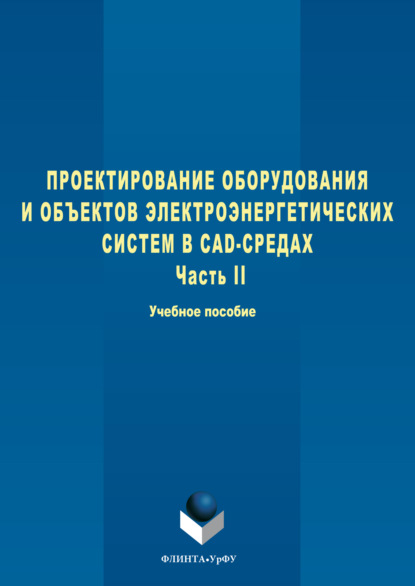 ПРОЕКТИРОВАНИЕ ОБОРУДОВАНИЯ И ОБЪЕКТОВ ЭЛЕКТРОЭНЕРГЕТИЧЕСКИХ СИСТЕМ В CAD-СРЕДАХ
Часть II

Учебное пособие

ФЛИНТА•УрФУ